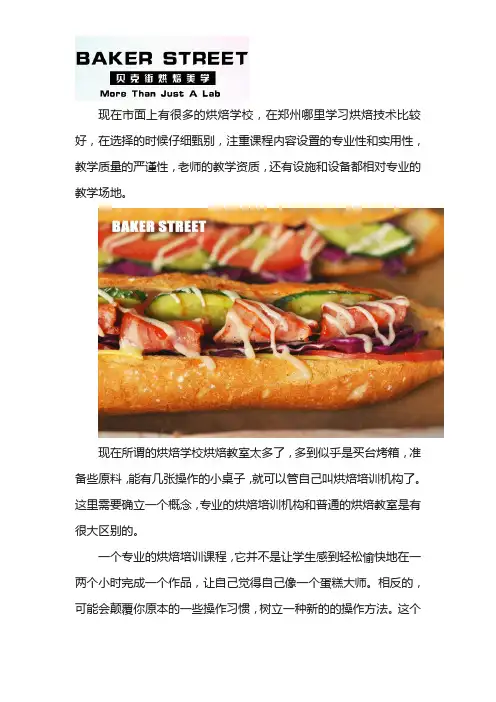 BAKER STREET
贝克街烘焙美学
More Than Just A Lab

现在市面上有很多的烘焙学校，在郑州哪里学习烘焙技术比较好，在选择的时候仔细甄别，注重课程内容设置的专业性和实用性，教学质量的严谨性，老师的教学资质，还有设施和设备都相对专业的教学场地。

BAKER STREET

现在所谓的烘焙学校烘焙教室太多了，多到似乎是买台烤箱，准备些原料，能有几张操作的小桌子，就可以管自己叫烘焙培训机构了。这里需要确立一个概念，专业的烘焙培训机构和普通的烘焙教室是有很大区别的。

一个专业的烘焙培训课程，它并不是让学生感到轻松愉快地在一两个小时完成一个作品，让自己觉得自己像一个蛋糕大师。相反的，可能会颠覆你原本的一些操作习惯，树立一种新的的操作方法。这个